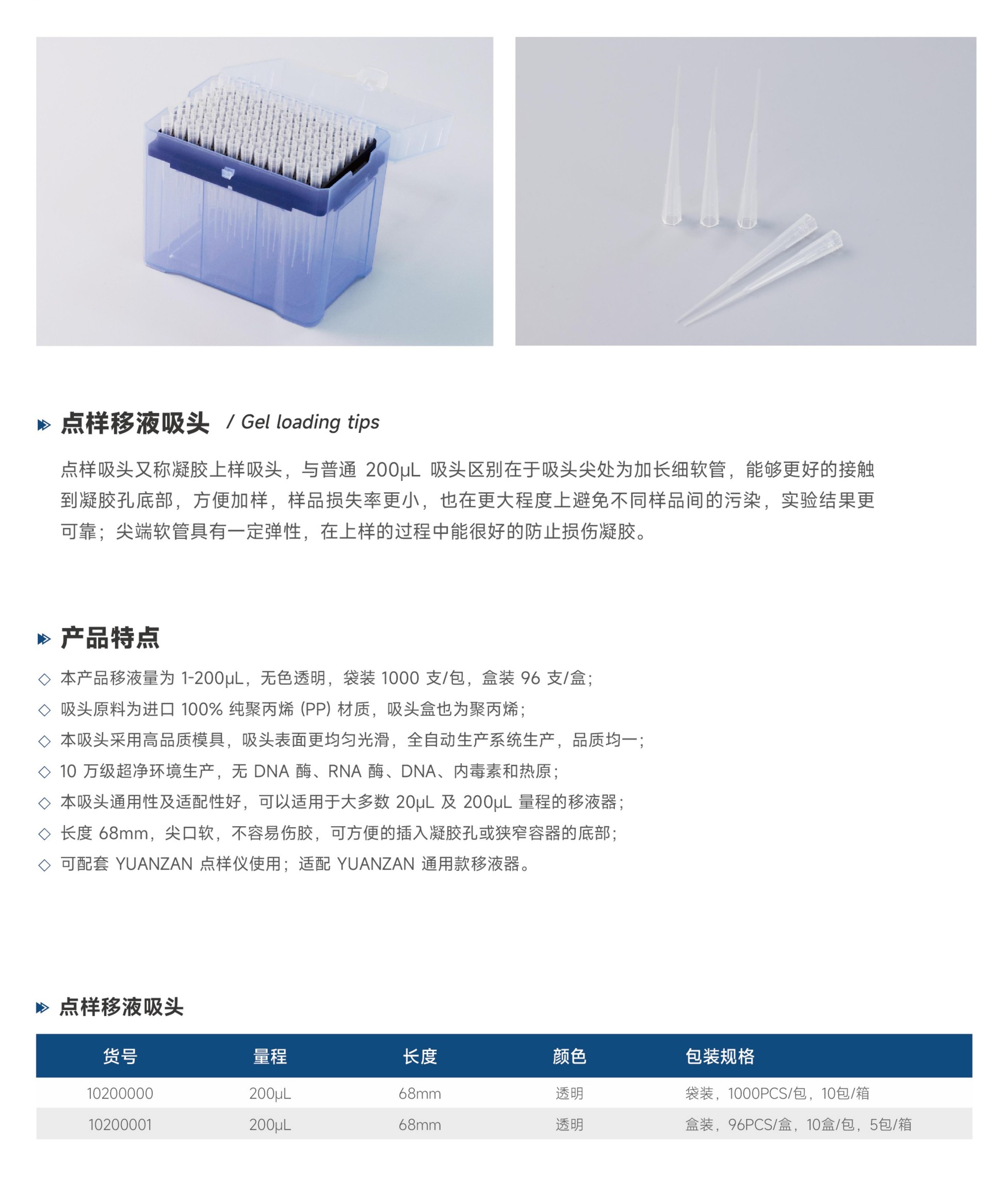 点样移液吸头 / Gel loading tips

点样吸头又称凝胶上样吸头，与普通200μL吸头区别在于吸头尖处为加长细软管，能够更好的接触到凝胶孔底部，方便加样，样品损失率更小，也在更大程度上避免不同样品间的污染，实验结果更可靠；尖端软管具有一定弹性，在上样的过程中能很好的防止损伤凝胶。

产品特点

◇ 本产品移液量为1-200μL，无色透明，袋装1000支/包，盒装96支/盒；
◇ 吸头原料为进口100%纯聚丙烯(PP)材质，吸头盒也为聚丙烯；
◇ 本吸头采用高品质模具，吸头表面更均匀光滑，全自动生产系统生产，品质均一；
◇ 10万级超净环境生产，无DNA酶、RNA酶、DNA、内毒素和热原；
◇ 本吸头通用性及适配性好，可以适用于大多数20μL及200μL量程的移液器；
◇ 长度68mm，尖口软，不容易伤胶，可方便的插入凝胶孔或狭窄容器的底部；
◇ 可配套YUANZAN点样仪使用；适配YUANZAN通用款移液器。

点样移液吸头

| 货号 | 量程 | 长度 | 颜色 | 包装规格 |
|---|---|---|---|---|
| 10200000 | 200μL | 68mm | 透明 | 袋装，1000PCS/包，10包/箱 |
| 10200001 | 200μL | 68mm | 透明 | 盒装，96PCS/盒，10盒/包，5包/箱 |